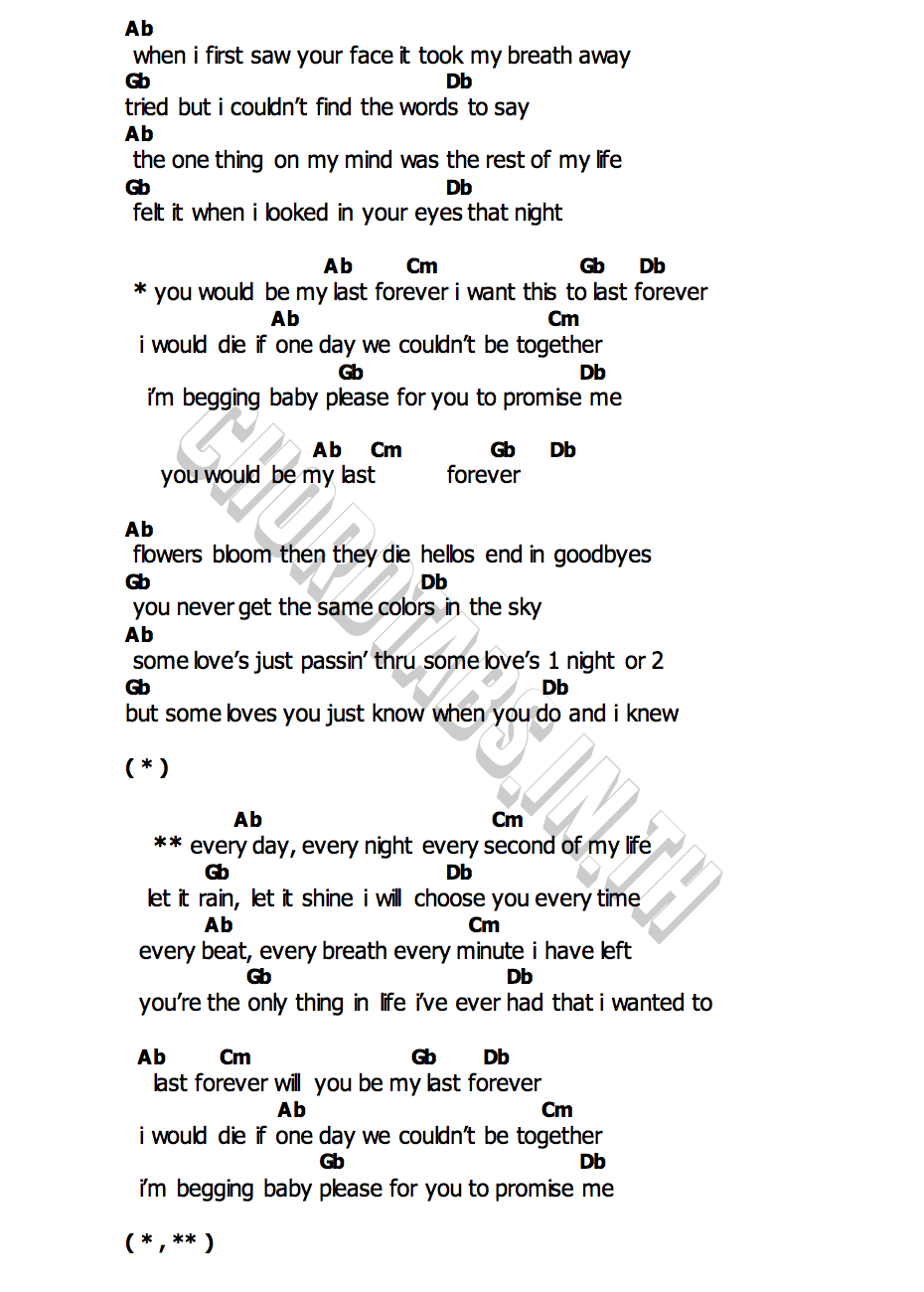 Ab
when i first saw your face it took my breath away
Gb                                   Db
tried but i couldn't find the words to say
Ab
the one thing on my mind was the rest of my life
Gb                                   Db
felt it when i looked in your eyes that night

Ab Cm Gb Db
* you would be my last forever i want this to last forever
Ab Cm
i would die if one day we couldn't be together
Gb Db
i'm begging baby please for you to promise me

Ab Cm Gb Db
you would be my last forever

Ab
flowers bloom then they die hellos end in goodbyes
Gb Db
you never get the same colors in the sky
Ab
some love's just passin' thru some love's 1 night or 2
Gb Db
but some loves you just know when you do and i knew

( * )

Ab Cm
** every day, every night every second of my life
Gb Db
let it rain, let it shine i will choose you every time
Ab Cm
every beat, every breath every minute i have left
Gb Db
you're the only thing in life i've ever had that i wanted to

Ab Cm Gb Db
last forever will you be my last forever
Ab Cm
i would die if one day we couldn't be together
Gb Db
i'm begging baby please for you to promise me

( * , ** )

CHORDTABS.IN.TH